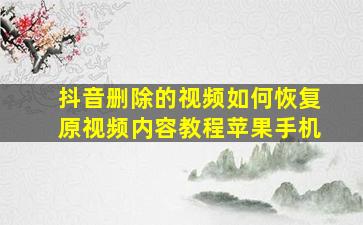 抖音删除的视频如何恢复原视频内容教程苹果手机